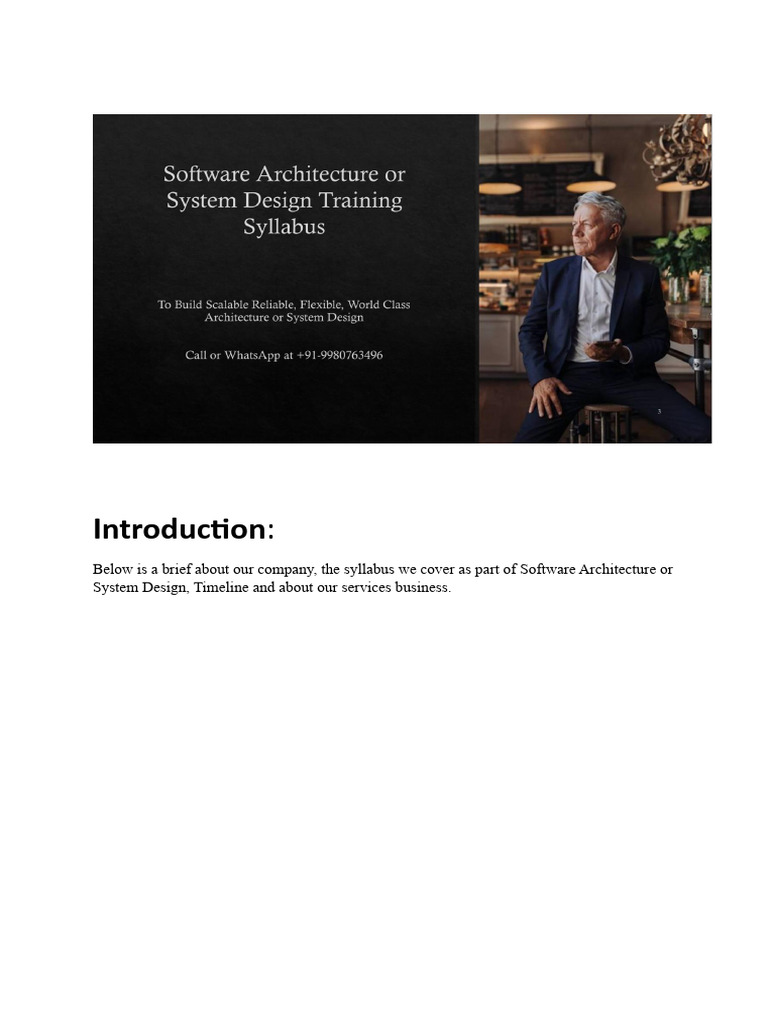 Software Architecture or System Design Training Syllabus

To Build Scalable Reliable, Flexible, World Class Architecture or System Design

Call or WhatsApp at +91-9980763496

3

Introduction:

Below is a brief about our company, the syllabus we cover as part of Software Architecture or System Design, Timeline and about our services business.